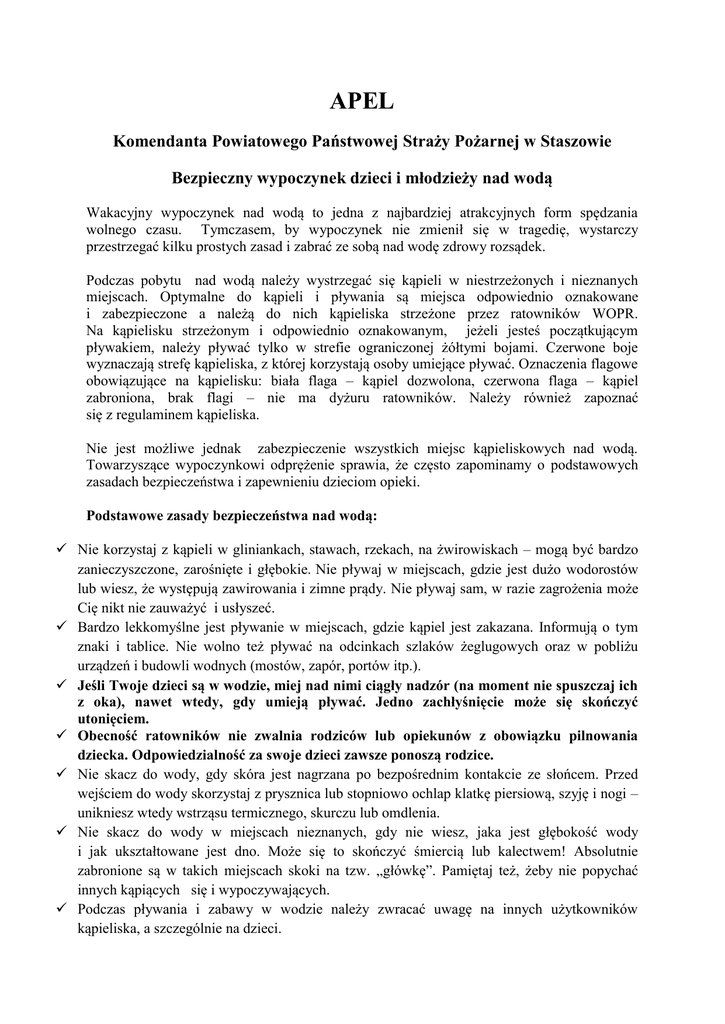 APEL

Komendanta Powiatowego Państwowej Straży Pożarnej w Staszowie

Bezpieczny wypoczynek dzieci i młodzieży nad wodą

Wakacyjny wypoczynek nad wodą to jedna z najbardziej atrakcyjnych form spędzania wolnego czasu. Tymczasem, by wypoczynek nie zmienił się w tragedię, wystarczy przestrzegać kilku prostych zasad i zabrać ze sobą nad wodę zdrowy rozsądek.

Podczas pobytu nad wodą należy wystrzegać się kąpieli w niestrzeżonych i nieznanych miejscach. Optymalne do kąpieli i pływania są miejsca odpowiednio oznakowane i zabezpieczone a należą do nich kąpieliska strzeżone przez ratowników WOPR. Na kąpielisku strzeżonym i odpowiednio oznakowanym, jeżeli jesteś początkującym pływakiem, należy pływać tylko w strefie ograniczonej żółtymi bojami. Czerwone boje wyznaczają strefę kąpieliska, z której korzystają osoby umiejące pływać. Oznaczenia flagowe obowiązujące na kąpielisku: biała flaga – kąpiel dozwolona, czerwona flaga – kąpiel zabroniona, brak flagi – nie ma dyżuru ratowników. Należy również zapoznać się z regulaminem kąpieliska.

Nie jest możliwe jednak zabezpieczenie wszystkich miejsc kąpieliskowych nad wodą. Towarzyszące wypoczynkowi odprężenie sprawia, że często zapominamy o podstawowych zasadach bezpieczeństwa i zapewnieniu dzieciom opieki.

Podstawowe zasady bezpieczeństwa nad wodą:

✓ Nie korzystaj z kąpieli w gliniankach, stawach, rzekach, na żwirowiskach – mogą być bardzo zanieczyszczone, zarośnięte i głębokie. Nie pływaj w miejscach, gdzie jest dużo wodorostów lub wiesz, że występują zawirowania i zimne prądy. Nie pływaj sam, w razie zagrożenia może Cię nikt nie zauważyć i usłyszeć.
✓ Bardzo lekkomyślne jest pływanie w miejscach, gdzie kąpiel jest zakazana. Informują o tym znaki i tablice. Nie wolno też pływać na odcinkach szlaków żeglugowych oraz w pobliżu urządzeń i budowli wodnych (mostów, zapór, portów itp.).
✓ Jeśli Twoje dzieci są w wodzie, miej nad nimi ciągły nadzór (na moment nie spuszczaj ich z oka), nawet wtedy, gdy umieją pływać. Jedno zachłyśnięcie może się skończyć utonięciem.
✓ Obecność ratowników nie zwalnia rodziców lub opiekunów z obowiązku pilnowania dziecka. Odpowiedzialność za swoje dzieci zawsze ponoszą rodzice.
✓ Nie skacz do wody, gdy skóra jest nagrzana po bezpośrednim kontakcie ze słońcem. Przed wejściem do wody skorzystaj z prysznica lub stopniowo ochlap klatkę piersiową, szyję i nogi – unikniesz wtedy wstrząsu termicznego, skurczu lub omdlenia.
✓ Nie skacz do wody w miejscach nieznanych, gdy nie wiesz, jaka jest głębokość wody i jak ukształtowane jest dno. Może się to skończyć śmiercią lub kalectwem! Absolutnie zabronione są w takich miejscach skoki na tzw. „główkę”. Pamiętaj też, żeby nie popychać innych kąpiących się i wypoczywających.
✓ Podczas pływania i zabawy w wodzie należy zwracać uwagę na innych użytkowników kąpieliska, a szczególnie na dzieci.